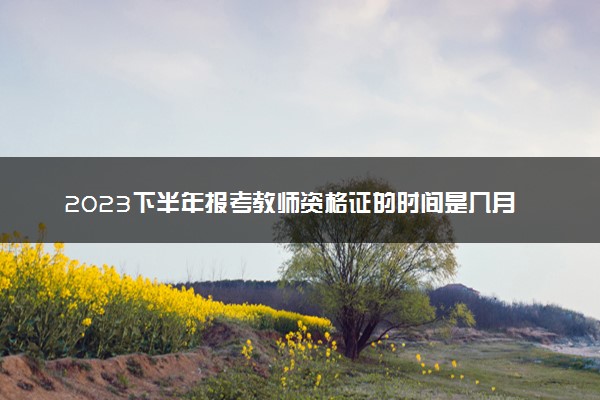 2023下半年报考教师资格证的时间是几月